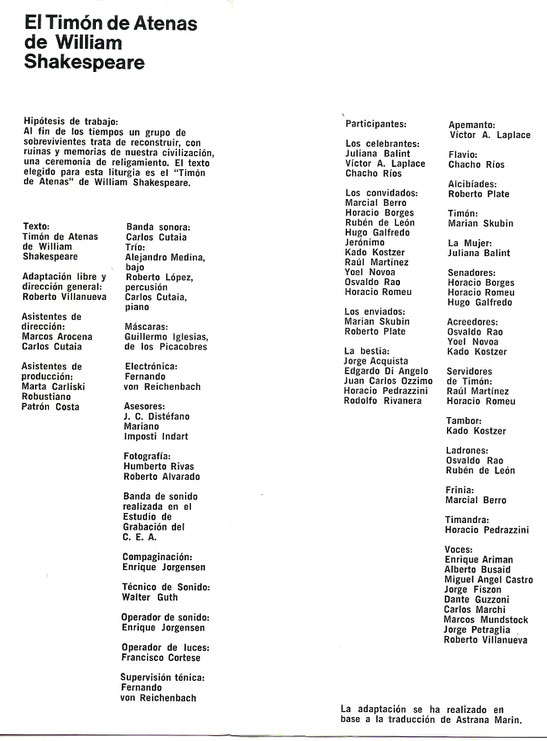 El Timón de Atenas
de William
Shakespeare

Hipótesis de trabajo:
Al fin de los tiempos un grupo de sobrevivientes trata de reconstruir, con ruinas y memorias de nuestra civilización, una ceremonia de religamiento. El texto elegido para esta liturgia es el "Timón de Atenas" de William Shakespeare.

Texto:
Timón de Atenas
de William
Shakespeare

Adaptación libre y dirección general:
Roberto Villanueva

Asistentes de dirección:
Marcos Arocena
Carlos Cutaia

Asistentes de producción:
Marta Carliski
Robustiano
Patrón Costa

Banda sonora:
Carlos Cutaia
Trío:
Alejandro Medina, bajo
Roberto López, percusión
Carlos Cutaia, piano

Máscaras:
Guillermo Iglesias, de los Picacobres

Electrónica:
Fernando
von Reichenbach

Asesores:
J. C. Distéfano
Mariano
Imposti Indart

Fotografía:
Humberto Rivas
Roberto Alvarado

Banda de sonido realizada en el Estudio de Grabación del C. E. A.

Compaginación:
Enrique Jorgensen

Técnico de Sonido:
Walter Guth

Operador de sonido:
Enrique Jorgensen

Operador de luces:
Francisco Cortese

Supervisión ténica:
Fernando
von Reichenbach

Participantes:

Los celebrantes:
Juliana Balint
Víctor A. Laplace
Chacho Ríos

Los convidados:
Marcial Berro
Horacio Borges
Rubén de León
Hugo Galfredo
Jerónimo
Kado Kostzer
Raúl Martínez
Yoel Novoa
Osvaldo Rao
Horacio Romeu

Los enviados:
Marian Skubin
Roberto Plate

La bestia:
Jorge Acquista
Edgardo Di Angelo
Juan Carlos Ozzimo
Horacio Pedrazzini
Rodolfo Rivanera

Apemanto:
Víctor A. Laplace

Flavio:
Chacho Ríos

Alcibíades:
Roberto Plate

Timón:
Marian Skubin

La Mujer:
Juliana Balint

Senadores:
Horacio Borges
Horacio Romeu
Hugo Galfredo

Acreedores:
Osvaldo Rao
Yoel Novoa
Kado Kostzer

Servidores de Timón:
Raúl Martínez
Horacio Romeu

Tambor:
Kado Kostzer

Ladrones:
Osvaldo Rao
Rubén de León

Frinia:
Marcial Berro

Timandra:
Horacio Pedrazzini

Voces:
Enrique Ariman
Alberto Busaid
Miguel Angel Castro
Jorge Fiszon
Dante Guzzoni
Carlos Marchi
Marcos Mundstock
Jorge Petraglia
Roberto Villanueva

La adaptación se ha realizado en base a la traducción de Astrana Marin.